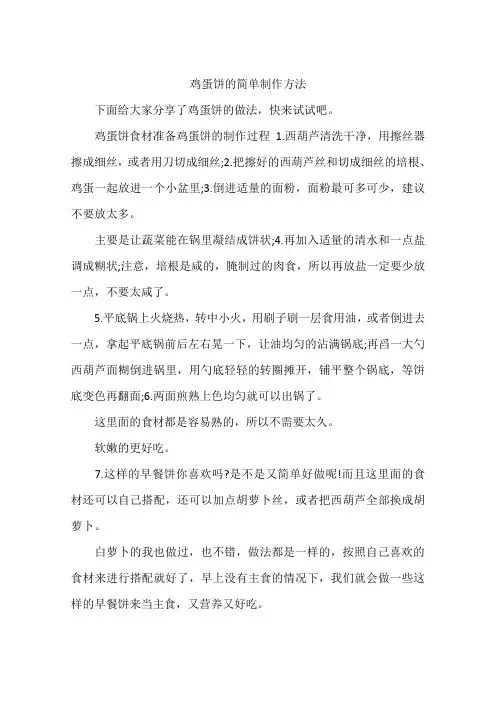 鸡蛋饼的简单制作方法

下面给大家分享了鸡蛋饼的做法，快来试试吧。

鸡蛋饼食材准备鸡蛋饼的制作过程 1.西葫芦清洗干净，用擦丝器擦成细丝，或者用刀切成细丝;2.把擦好的西葫芦丝和切成细丝的培根、鸡蛋一起放进一个小盆里;3.倒进适量的面粉，面粉最可多可少，建议不要放太多。

主要是让蔬菜能在锅里凝结成饼状;4.再加入适量的清水和一点盐调成糊状;注意，培根是咸的，腌制过的肉食，所以再放盐一定要少放一点，不要太咸了。

5.平底锅上火烧热，转中小火，用刷子刷一层食用油，或者倒进去一点，拿起平底锅前后左右晃一下，让油均匀的沾满锅底;再舀一大勺西葫芦面糊倒进锅里，用勺底轻轻的转圈摊开，铺平整个锅底，等饼底变色再翻面;6.两面煎熟上色均匀就可以出锅了。

这里面的食材都是容易熟的，所以不需要太久。

软嫩的更好吃。

7.这样的早餐饼你喜欢吗?是不是又简单好做呢!而且这里面的食材还可以自己搭配，还可以加点胡萝卜丝，或者把西葫芦全部换成胡萝卜。

白萝卜的我也做过，也不错，做法都是一样的，按照自己喜欢的食材来进行搭配就好了，早上没有主食的情况下，我们就会做一些这样的早餐饼来当主食，又营养又好吃。